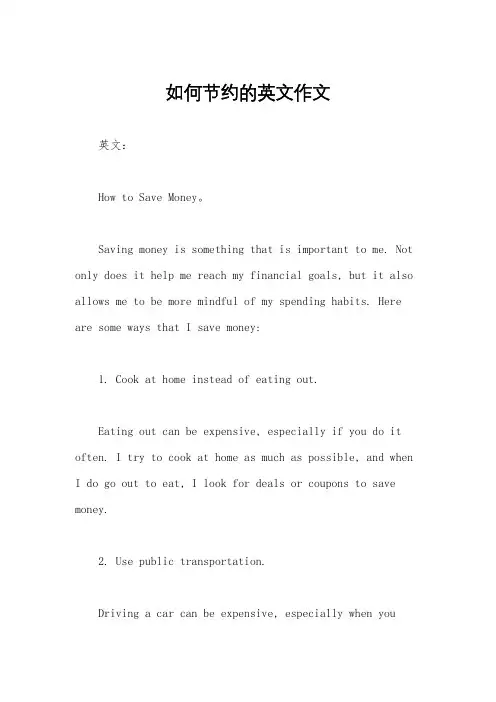 如何节约的英文作文

英文：

How to Save Money。

Saving money is something that is important to me. Not only does it help me reach my financial goals, but it also allows me to be more mindful of my spending habits. Here are some ways that I save money:

1. Cook at home instead of eating out.

Eating out can be expensive, especially if you do it often. I try to cook at home as much as possible, and when I do go out to eat, I look for deals or coupons to save money.

2. Use public transportation.

Driving a car can be expensive, especially when you